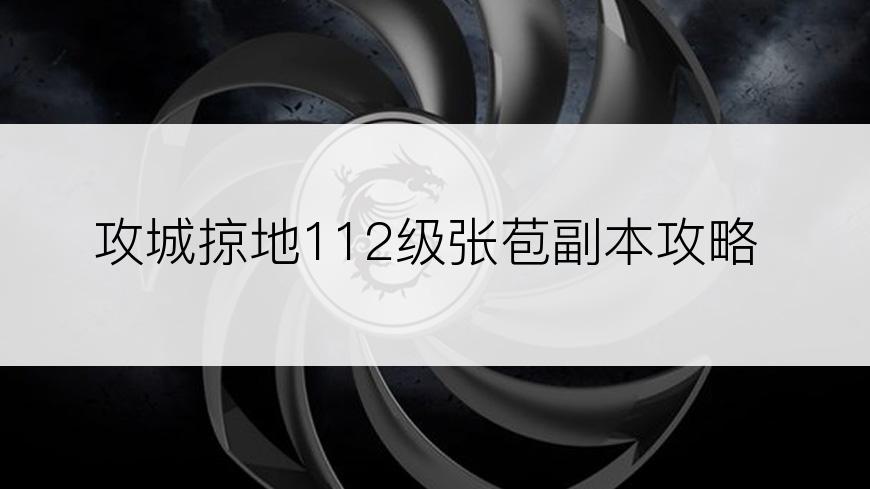 攻城掠地112级张苞副本攻略